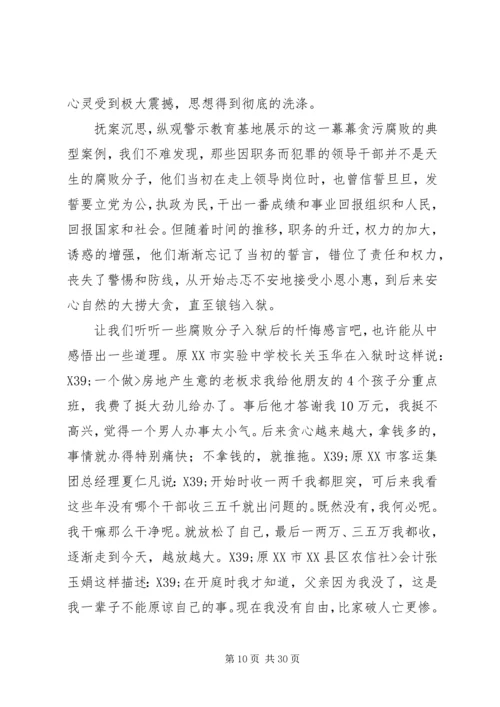 心灵受到极大震撼，思想得到彻底的洗涤。

抚案沉思，纵观警示教育基地展示的这一幕幕贪污腐败的典型案例，我们不难发现，那些因职务而犯罪的领导干部并不是天生的腐败分子，他们当初在走上领导岗位时，也曾信誓旦旦，发誓要立党为公，执政为民，干出一番成绩和事业回报组织和人民，回报国家和社会。但随着时间的推移，职务的升迁，权力的加大，诱惑的增强，他们渐渐忘记了当初的誓言，错位了责任和权力，丧失了警惕和防线，从开始忐忑不安地接受小恩小惠，到后来安心自然的大捞大贪，直至锒铛入狱。

让我们听听一些腐败分子入狱后的忏悔感言吧，也许能从中感悟出一些道理。原XX市实验中学校长关玉华在入狱时这样说：X39;一个做>房地产生意的老板求我给他朋友的4个孩子分重点班，我费了挺大劲儿给办了。事后他才答谢我10万元，我挺不高兴，觉得一个男人办事太小气。后来贪心越来越大，拿钱多的，事情就办得特别痛快；不拿钱的，就推拖。X39;原XX市客运集团总经理夏仁凡说：X39;开始时收一两千我都胆突，可后来我看这些年没有哪个干部收三五千就出问题的。既然没有，我何必呢。我干嘛那么干净呢。就放松了自己，最后一两万、三五万我都收，逐渐走到今天，越放越大。X39;原XX市XX县区农信社>会计张玉娟这样描述：X39;在开庭时我才知道，父亲因为我没了，这是我一辈子不能原谅自己的事。现在我没有自由，比家破人亡更惨。

第10页 共30页